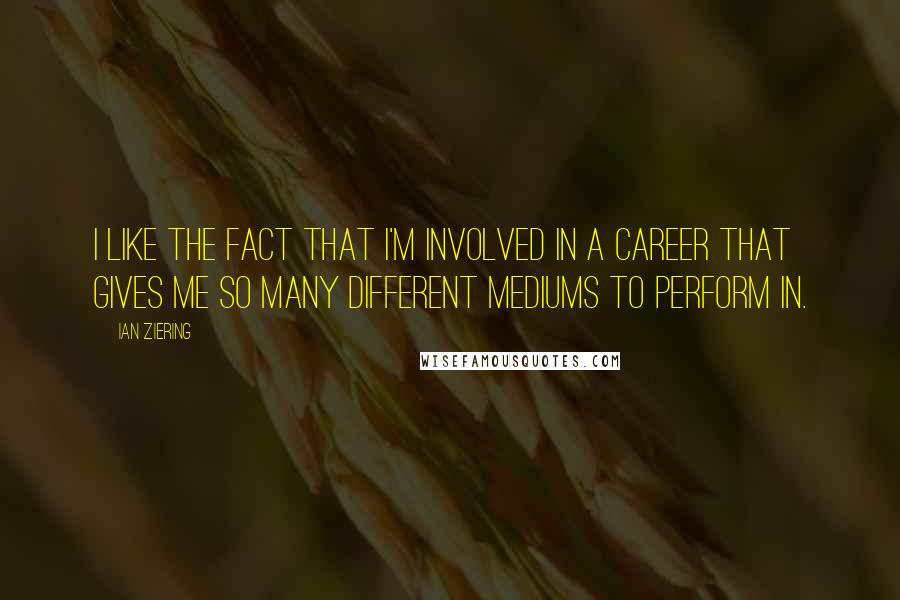 I LIKE THE FACT THAT I'M INVOLVED IN A CAREER THAT GIVES ME SO MANY DIFFERENT MEDIUMS TO PERFORM IN.

IAN ZIERING

WISEFAMOUSQUOTES.COM